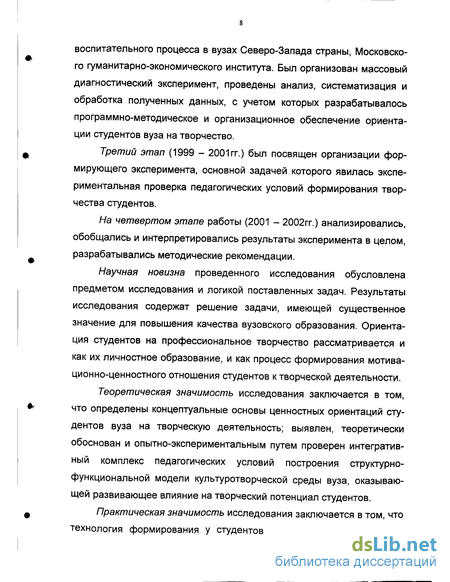 8

воспитательного процесса в вузах Северо-Запада страны, Московского гуманитарно-экономического института. Был организован массовый диагностический эксперимент, проведены анализ, систематизация и обработка полученных данных, с учетом которых разрабатывалось программно-методическое и организационное обеспечение ориентации студентов вуза на творчество.

Третий этап (1999 – 2001гг.) был посвящен организации формирующего эксперимента, основной задачей которого явилась экспериментальная проверка педагогических условий формирования творчества студентов.

На четвертом этапе работы (2001 – 2002гг.) анализировались, обобщались и интерпретировались результаты эксперимента в целом, разрабатывались методические рекомендации.

Научная новизна проведенного исследования обусловлена предметом исследования и логикой поставленных задач. Результаты исследования содержат решение задачи, имеющей существенное значение для повышения качества вузовского образования. Ориентация студентов на профессиональное творчество рассматривается и как их личностное образование, и как процесс формирования мотивационно-ценностного отношения студентов к творческой деятельности.

Теоретическая значимость исследования заключается в том, что определены концептуальные основы ценностных ориентаций студентов вуза на творческую деятельность; выявлен, теоретически обоснован и опытно-экспериментальным путем проверен интегративный комплекс педагогических условий построения структурно-функциональной модели культуротворческой среды вуза, оказывающей развивающее влияние на творческий потенциал студентов.

Практическая значимость исследования заключается в том, что технология формирования у студентов

dsLib.net
библиотека диссертаций